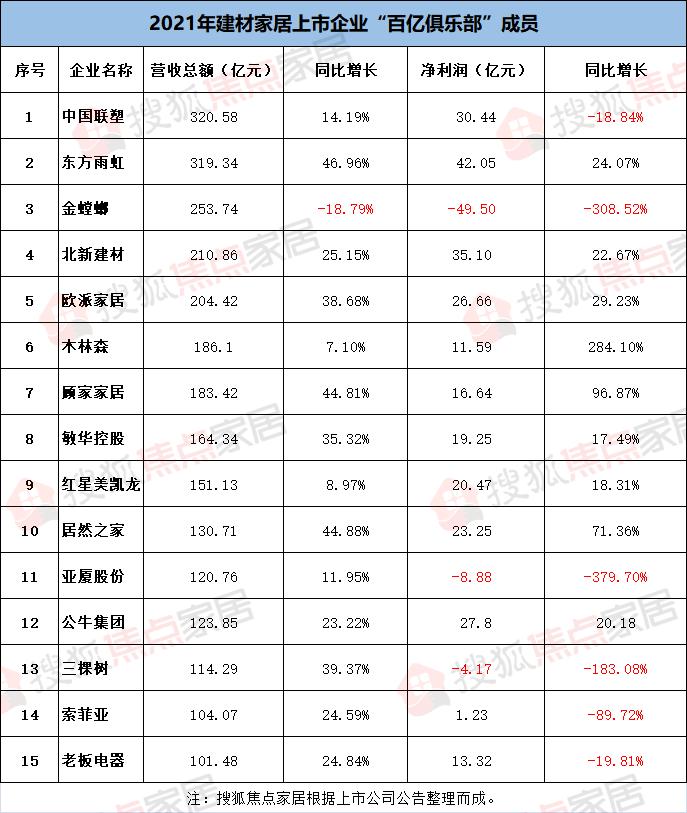 2021年建材家居上市企业“百亿俱乐部”成员

| 序号 | 企业名称 | 营收总额（亿元） | 同比增长 | 净利润（亿元） | 同比增长 |
|---|---|---|---|---|---|
| 1 | 中国联塑 | 320.58 | 14.19% | 30.44 | -18.84% |
| 2 | 东方雨虹 | 319.34 | 46.96% | 42.05 | 24.07% |
| 3 | 金螳螂 | 253.74 | -18.79% | -49.50 | -308.52% |
| 4 | 北新建材 | 210.86 | 25.15% | 35.10 | 22.67% |
| 5 | 欧派家居 | 204.42 | 38.68% | 26.66 | 29.23% |
| 6 | 木林森 | 186.1 | 7.10% | 11.59 | 284.10% |
| 7 | 顾家家居 | 183.42 | 44.81% | 16.64 | 96.87% |
| 8 | 敏华控股 | 164.34 | 35.32% | 19.25 | 17.49% |
| 9 | 红星美凯龙 | 151.13 | 8.97% | 20.47 | 18.31% |
| 10 | 居然之家 | 130.71 | 44.88% | 23.25 | 71.36% |
| 11 | 亚厦股份 | 120.76 | 11.95% | -8.88 | -379.70% |
| 12 | 公牛集团 | 123.85 | 23.22% | 27.8 | 20.18 |
| 13 | 三棵树 | 114.29 | 39.37% | -4.17 | -183.08% |
| 14 | 索菲亚 | 104.07 | 24.59% | 1.23 | -89.72% |
| 15 | 老板电器 | 101.48 | 24.84% | 13.32 | -19.81% |

注：搜狐焦点家居根据上市公司公告整理而成。

搜狐焦点家居